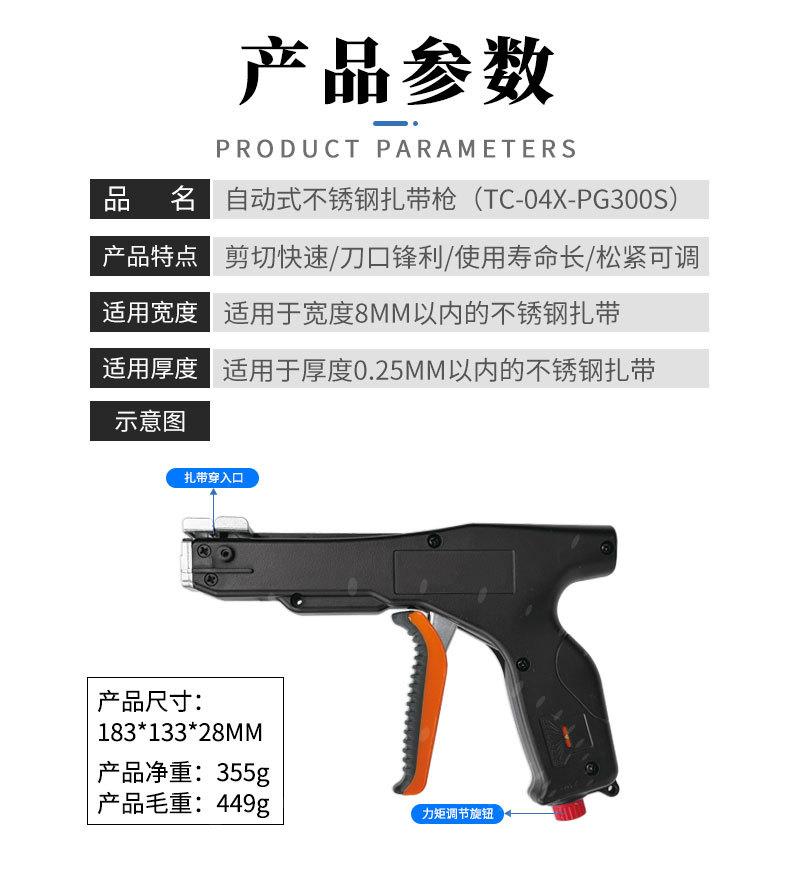 产品参数

PRODUCT PARAMETERS

| 品　名 | 自动式不锈钢扎带枪（TC-04X-PG300S） |
|---|---|
| 产品特点 | 剪切快速/刀口锋利/使用寿命长/松紧可调 |
| 适用宽度 | 适用于宽度8MM以内的不锈钢扎带 |
| 适用厚度 | 适用于厚度0.25MM以内的不锈钢扎带 |
| 示意图 | |

扎带穿入口

产品尺寸：
183*133*28MM
产品净重：355g
产品毛重：449g

力矩调节旋钮